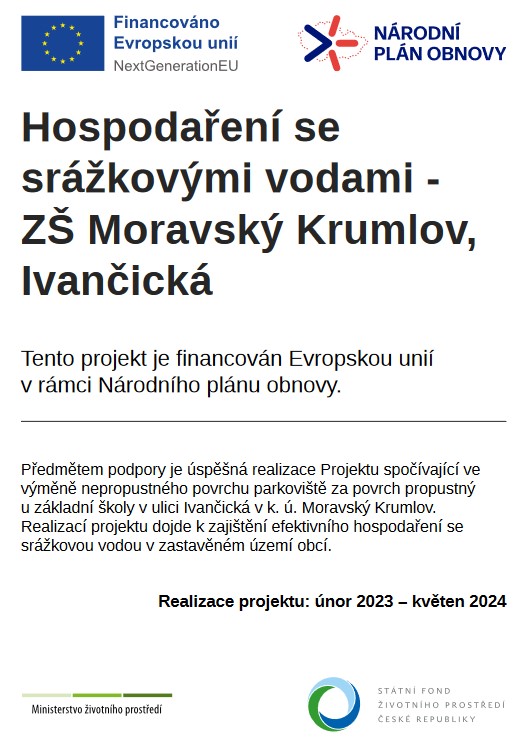 Financováno Evropskou unií
NextGenerationEU

NÁRODNÍ PLÁN OBNOVY

Hospodaření se srážkovými vodami - ZŠ Moravský Krumlov, Ivančická

Tento projekt je financován Evropskou unií v rámci Národního plánu obnovy.

Předmětem podpory je úspěšná realizace Projektu spočívající ve výměně nepropustného povrchu parkoviště za povrch propustný u základní školy v ulici Ivančická v k. ú. Moravský Krumlov. Realizací projektu dojde k zajištění efektivního hospodaření se srážkovou vodou v zastavěném území obcí.

Realizace projektu: únor 2023 – květen 2024

Ministerstvo životního prostředí

STÁTNÍ FOND ŽIVOTNÍHO PROSTŘEDÍ ČESKÉ REPUBLIKY